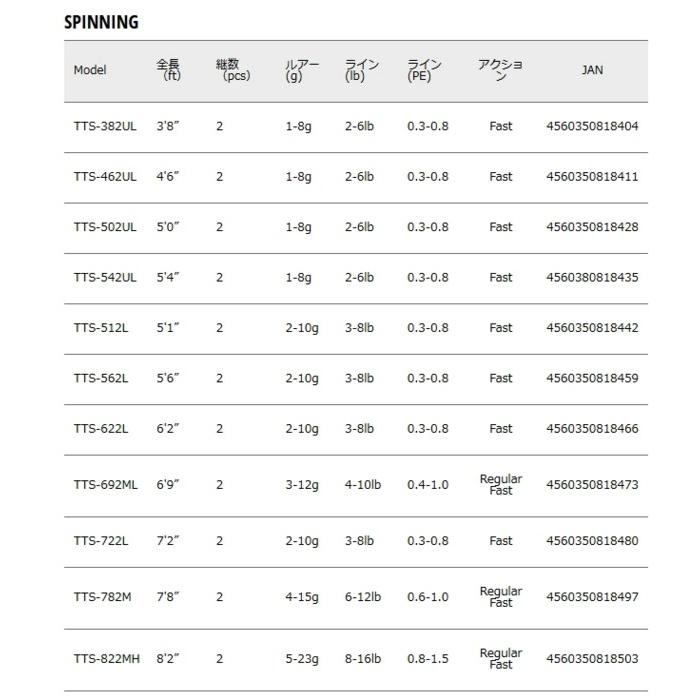 SPINNING

| Model | 全長 (ft) | 継数 (pcs) | ルアー (g) | ライン (lb) | ライン (PE) | アクション | JAN |
|---|---|---|---|---|---|---|---|
| TTS-382UL | 3'8" | 2 | 1-8g | 2-6lb | 0.3-0.8 | Fast | 4560350818404 |
| TTS-462UL | 4'6" | 2 | 1-8g | 2-6lb | 0.3-0.8 | Fast | 4560350818411 |
| TTS-502UL | 5'0" | 2 | 1-8g | 2-6lb | 0.3-0.8 | Fast | 4560350818428 |
| TTS-542UL | 5'4" | 2 | 1-8g | 2-6lb | 0.3-0.8 | Fast | 4560380818435 |
| TTS-512L | 5'1" | 2 | 2-10g | 3-8lb | 0.3-0.8 | Fast | 4560350818442 |
| TTS-562L | 5'6" | 2 | 2-10g | 3-8lb | 0.3-0.8 | Fast | 4560350818459 |
| TTS-622L | 6'2" | 2 | 2-10g | 3-8lb | 0.3-0.8 | Fast | 4560350818466 |
| TTS-692ML | 6'9" | 2 | 3-12g | 4-10lb | 0.4-1.0 | Regular Fast | 4560350818473 |
| TTS-722L | 7'2" | 2 | 2-10g | 3-8lb | 0.3-0.8 | Fast | 4560350818480 |
| TTS-782M | 7'8" | 2 | 4-15g | 6-12lb | 0.6-1.0 | Regular Fast | 4560350818497 |
| TTS-822MH | 8'2" | 2 | 5-23g | 8-16lb | 0.8-1.5 | Regular Fast | 4560350818503 |